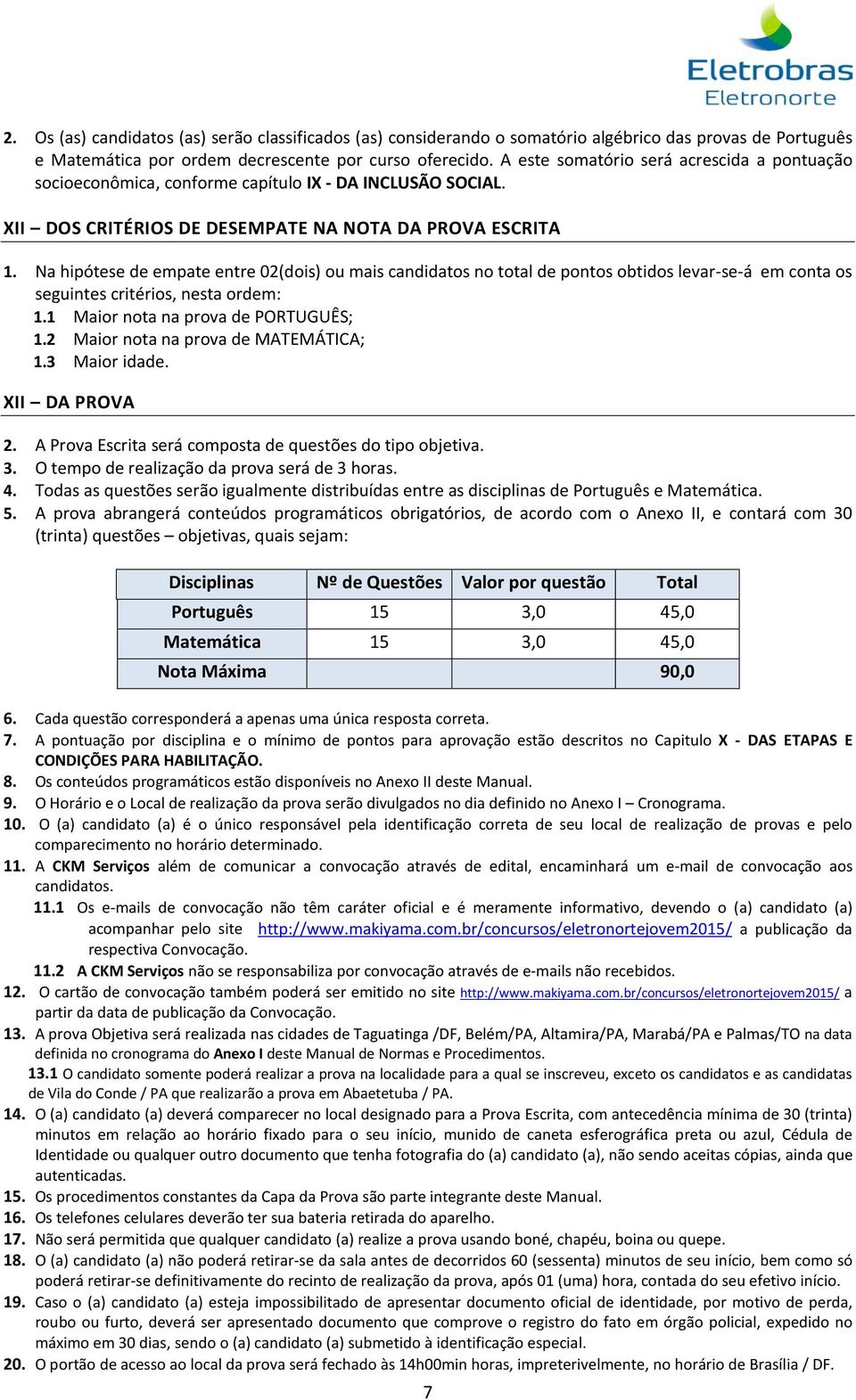 Eletrobras
Eletronorte

2. Os (as) candidatos (as) serão classificados (as) considerando o somatório algébrico das provas de Português e Matemática por ordem decrescente por curso oferecido. A este somatório será acrescida a pontuação socioeconômica, conforme capítulo IX - DA INCLUSÃO SOCIAL.

XII – DOS CRITÉRIOS DE DESEMPATE NA NOTA DA PROVA ESCRITA

1. Na hipótese de empate entre 02(dois) ou mais candidatos no total de pontos obtidos levar-se-á em conta os seguintes critérios, nesta ordem:
1.1 Maior nota na prova de PORTUGUÊS;
1.2 Maior nota na prova de MATEMÁTICA;
1.3 Maior idade.

XII – DA PROVA

2. A Prova Escrita será composta de questões do tipo objetiva.
3. O tempo de realização da prova será de 3 horas.
4. Todas as questões serão igualmente distribuídas entre as disciplinas de Português e Matemática.
5. A prova abrangerá conteúdos programáticos obrigatórios, de acordo com o Anexo II, e contará com 30 (trinta) questões – objetivas, quais sejam:

| Disciplinas | Nº de Questões | Valor por questão | Total |
|---|---|---|---|
| Português | 15 | 3,0 | 45,0 |
| Matemática | 15 | 3,0 | 45,0 |
| Nota Máxima | | | 90,0 |

6. Cada questão corresponderá a apenas uma única resposta correta.
7. A pontuação por disciplina e o mínimo de pontos para aprovação estão descritos no Capitulo X - DAS ETAPAS E CONDIÇÕES PARA HABILITAÇÃO.
8. Os conteúdos programáticos estão disponíveis no Anexo II deste Manual.
9. O Horário e o Local de realização da prova serão divulgados no dia definido no Anexo I – Cronograma.
10. O (a) candidato (a) é o único responsável pela identificação correta de seu local de realização de provas e pelo comparecimento no horário determinado.
11. A CKM Serviços além de comunicar a convocação através de edital, encaminhará um e-mail de convocação aos candidatos.
11.1 Os e-mails de convocação não têm caráter oficial e é meramente informativo, devendo o (a) candidato (a) acompanhar pelo site http://www.makiyama.com.br/concursos/eletronortejovem2015/ a publicação da respectiva Convocação.
11.2 A CKM Serviços não se responsabiliza por convocação através de e-mails não recebidos.
12. O cartão de convocação também poderá ser emitido no site http://www.makiyama.com.br/concursos/eletronortejovem2015/ a partir da data de publicação da Convocação.
13. A prova Objetiva será realizada nas cidades de Taguatinga /DF, Belém/PA, Altamira/PA, Marabá/PA e Palmas/TO na data definida no cronograma do Anexo I deste Manual de Normas e Procedimentos.
13.1 O candidato somente poderá realizar a prova na localidade para a qual se inscreveu, exceto os candidatos e as candidatas de Vila do Conde / PA que realizarão a prova em Abaetetuba / PA.
14. O (a) candidato (a) deverá comparecer no local designado para a Prova Escrita, com antecedência mínima de 30 (trinta) minutos em relação ao horário fixado para o seu início, munido de caneta esferográfica preta ou azul, Cédula de Identidade ou qualquer outro documento que tenha fotografia do (a) candidato (a), não sendo aceitas cópias, ainda que autenticadas.
15. Os procedimentos constantes da Capa da Prova são parte integrante deste Manual.
16. Os telefones celulares deverão ter sua bateria retirada do aparelho.
17. Não será permitida que qualquer candidato (a) realize a prova usando boné, chapéu, boina ou quepe.
18. O (a) candidato (a) não poderá retirar-se da sala antes de decorridos 60 (sessenta) minutos de seu início, bem como só poderá retirar-se definitivamente do recinto de realização da prova, após 01 (uma) hora, contada do seu efetivo início.
19. Caso o (a) candidato (a) esteja impossibilitado de apresentar documento oficial de identidade, por motivo de perda, roubo ou furto, deverá ser apresentado documento que comprove o registro do fato em órgão policial, expedido no máximo em 30 dias, sendo o (a) candidato (a) submetido à identificação especial.
20. O portão de acesso ao local da prova será fechado às 14h00min horas, impreterivelmente, no horário de Brasília / DF.

7